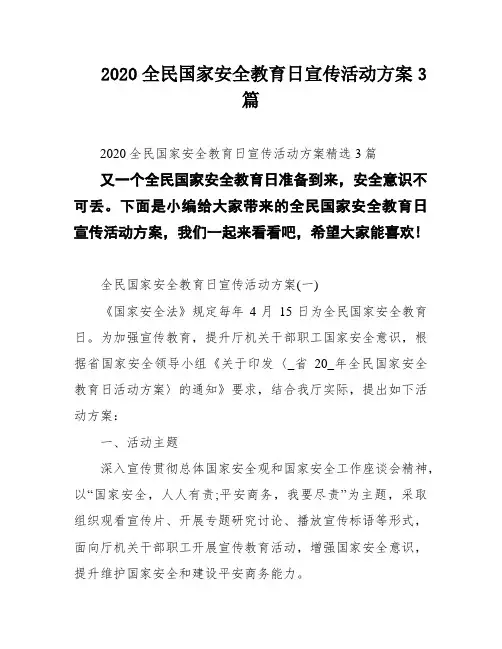 2020 全民国家安全教育日宣传活动方案 3 篇

2020 全民国家安全教育日宣传活动方案精选 3 篇

又一个全民国家安全教育日准备到来，安全意识不可丢。下面是小编给大家带来的全民国家安全教育日宣传活动方案，我们一起来看看吧，希望大家能喜欢！

全民国家安全教育日宣传活动方案(一)

《国家安全法》规定每年 4 月 15 日为全民国家安全教育日。为加强宣传教育，提升厅机关干部职工国家安全意识，根据省国家安全领导小组《关于印发〈_省 20_年全民国家安全教育日活动方案〉的通知》要求，结合我厅实际，提出如下活动方案：

一、活动主题

深入宣传贯彻总体国家安全观和国家安全工作座谈会精神，以“国家安全，人人有责;平安商务，我要尽责”为主题，采取组织观看宣传片、开展专题研究讨论、播放宣传标语等形式，面向厅机关干部职工开展宣传教育活动，增强国家安全意识，提升维护国家安全和建设平安商务能力。